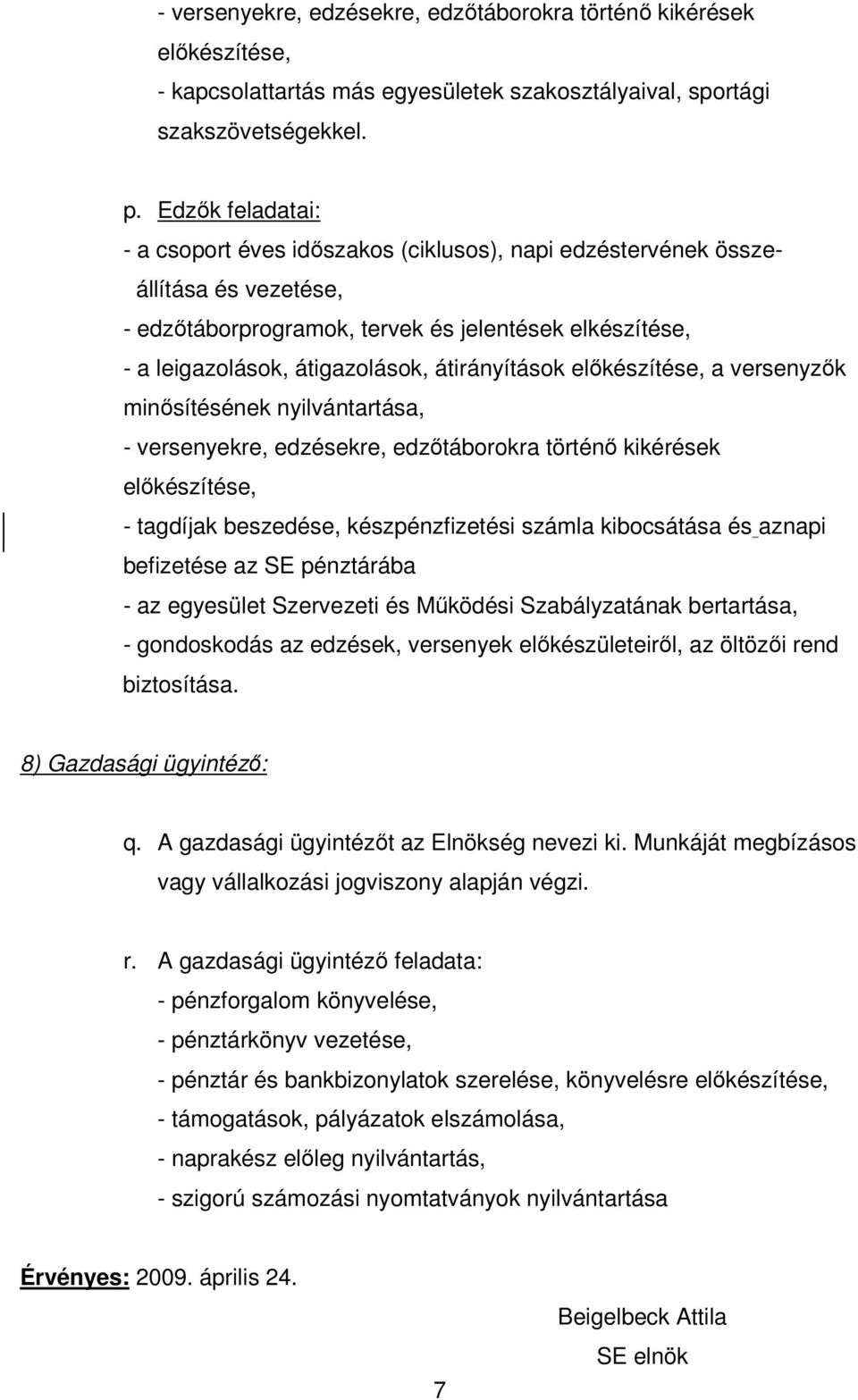 - versenyekre, edzésekre, edzőtáborokra történő kikérések előkészítése,
- kapcsolattartás más egyesületek szakosztályaival, sportági szakszövetségekkel.

p. Edzők feladatai:
- a csoport éves időszakos (ciklusos), napi edzéstervének összeállítása és vezetése,
- edzőtáborprogramok, tervek és jelentések elkészítése,
- a leigazolások, átigazolások, átirányítások előkészítése, a versenyzők minősítésének nyilvántartása,
- versenyekre, edzésekre, edzőtáborokra történő kikérések előkészítése,
- tagdíjak beszedése, készpénzfizetési számla kibocsátása és aznapi befizetése az SE pénztárába
- az egyesület Szervezeti és Működési Szabályzatának bertartása,
- gondoskodás az edzések, versenyek előkészületeiről, az öltözői rend biztosítása.

8) Gazdasági ügyintéző:

q. A gazdasági ügyintézőt az Elnökség nevezi ki. Munkáját megbízásos vagy vállalkozási jogviszony alapján végzi.

r. A gazdasági ügyintéző feladata:
- pénzforgalom könyvelése,
- pénztárkönyv vezetése,
- pénztár és bankbizonylatok szerelése, könyvelésre előkészítése,
- támogatások, pályázatok elszámolása,
- naprakész előleg nyilvántartás,
- szigorú számozási nyomtatványok nyilvántartása

Érvényes: 2009. április 24.

Beigelbeck Attila
SE elnök

7